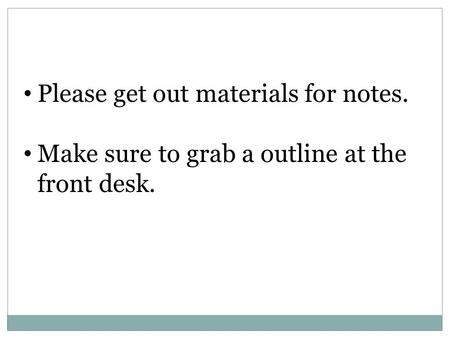 • Please get out materials for notes.

• Make sure to grab a outline at the front desk.